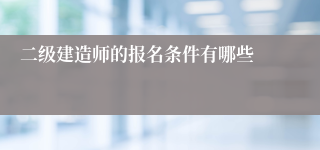 二级建造师的报名条件有哪些